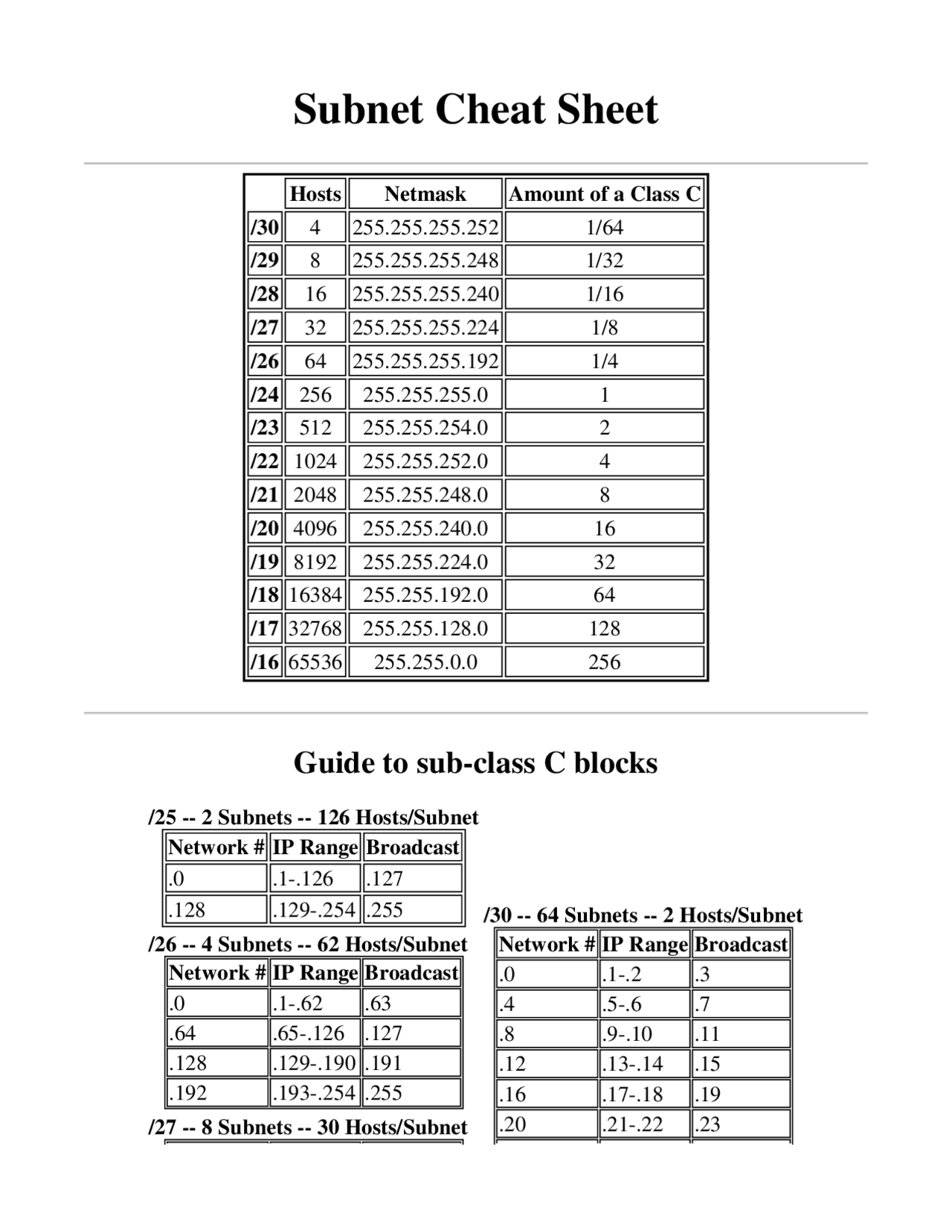 Subnet Cheat Sheet

| | Hosts | Netmask | Amount of a Class C |
|---|---|---|---|
| /30 | 4 | 255.255.255.252 | 1/64 |
| /29 | 8 | 255.255.255.248 | 1/32 |
| /28 | 16 | 255.255.255.240 | 1/16 |
| /27 | 32 | 255.255.255.224 | 1/8 |
| /26 | 64 | 255.255.255.192 | 1/4 |
| /24 | 256 | 255.255.255.0 | 1 |
| /23 | 512 | 255.255.254.0 | 2 |
| /22 | 1024 | 255.255.252.0 | 4 |
| /21 | 2048 | 255.255.248.0 | 8 |
| /20 | 4096 | 255.255.240.0 | 16 |
| /19 | 8192 | 255.255.224.0 | 32 |
| /18 | 16384 | 255.255.192.0 | 64 |
| /17 | 32768 | 255.255.128.0 | 128 |
| /16 | 65536 | 255.255.0.0 | 256 |

Guide to sub-class C blocks

/25 -- 2 Subnets -- 126 Hosts/Subnet

| Network # | IP Range | Broadcast |
|---|---|---|
| .0 | .1-.126 | .127 |
| .128 | .129-.254 | .255 |

/26 -- 4 Subnets -- 62 Hosts/Subnet

| Network # | IP Range | Broadcast |
|---|---|---|
| .0 | .1-.62 | .63 |
| .64 | .65-.126 | .127 |
| .128 | .129-.190 | .191 |
| .192 | .193-.254 | .255 |

/27 -- 8 Subnets -- 30 Hosts/Subnet

/30 -- 64 Subnets -- 2 Hosts/Subnet

| Network # | IP Range | Broadcast |
|---|---|---|
| .0 | .1-.2 | .3 |
| .4 | .5-.6 | .7 |
| .8 | .9-.10 | .11 |
| .12 | .13-.14 | .15 |
| .16 | .17-.18 | .19 |
| .20 | .21-.22 | .23 |